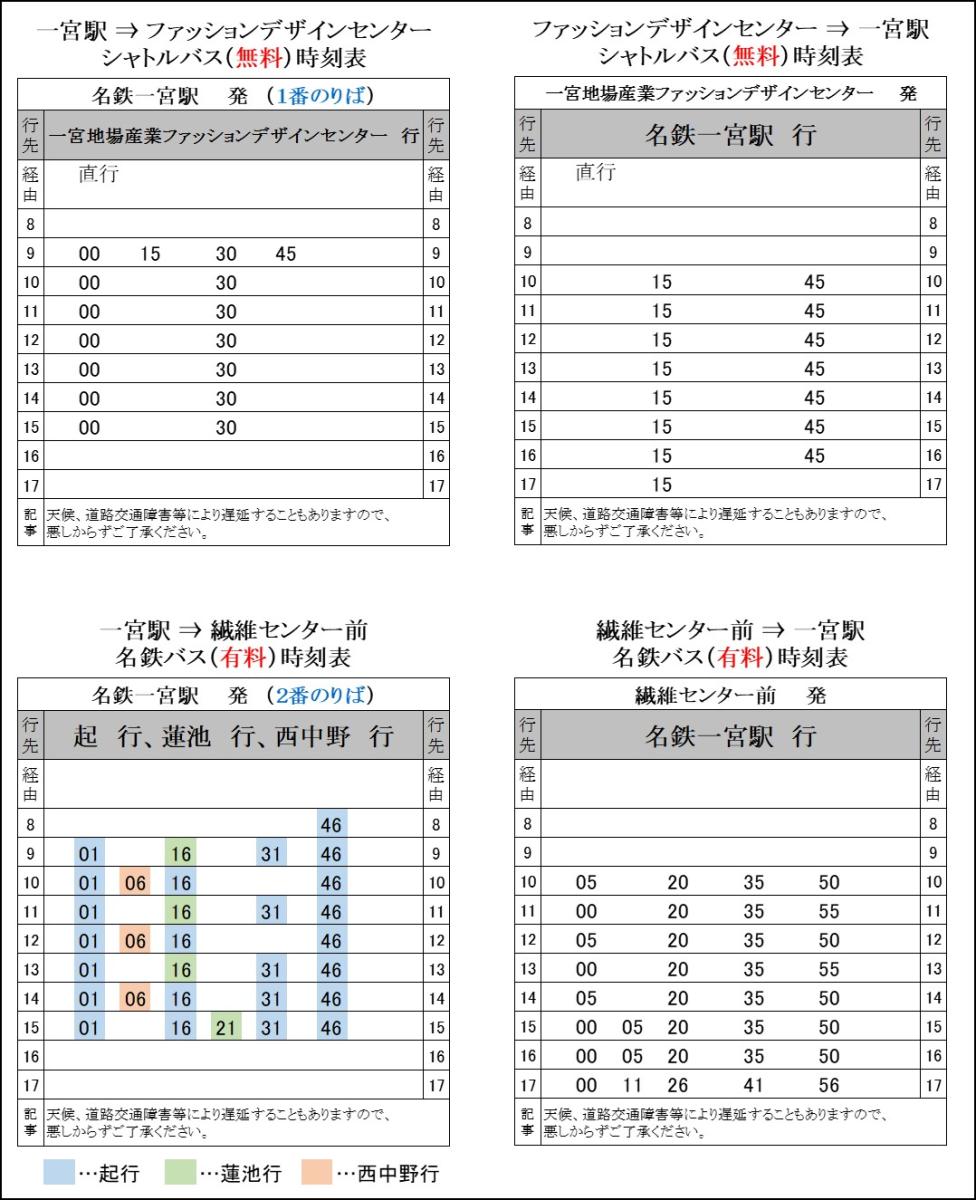 一宮駅 ⇒ ファッションデザインセンター
シャトルバス(無料)時刻表

名鉄一宮駅　発　(1番のりば)

| 行先 | 一宮地場産業ファッションデザインセンター　行 | 行先 |
|---|---|---|
| 経由 | 直行 | 経由 |
| 8 | | 8 |
| 9 | 00　15　30　45 | 9 |
| 10 | 00　30 | 10 |
| 11 | 00　30 | 11 |
| 12 | 00　30 | 12 |
| 13 | 00　30 | 13 |
| 14 | 00　30 | 14 |
| 15 | 00　30 | 15 |
| 16 | | 16 |
| 17 | | 17 |
| 記事 | 天候、道路交通障害等により遅延することもありますので、悪しからずご了承ください。 | |

ファッションデザインセンター ⇒ 一宮駅
シャトルバス(無料)時刻表

一宮地場産業ファッションデザインセンター　発

| 行先 | 名鉄一宮駅　行 | 行先 |
|---|---|---|
| 経由 | 直行 | 経由 |
| 8 | | 8 |
| 9 | | 9 |
| 10 | 15　45 | 10 |
| 11 | 15　45 | 11 |
| 12 | 15　45 | 12 |
| 13 | 15　45 | 13 |
| 14 | 15　45 | 14 |
| 15 | 15　45 | 15 |
| 16 | 15　45 | 16 |
| 17 | 15 | 17 |
| 記事 | 天候、道路交通障害等により遅延することもありますので、悪しからずご了承ください。 | |

一宮駅 ⇒ 繊維センター前
名鉄バス(有料)時刻表

名鉄一宮駅　発　(2番のりば)

| 行先 | 起　行、蓮池　行、西中野　行 | 行先 |
|---|---|---|
| 経由 | | 経由 |
| 8 | 46 | 8 |
| 9 | 01　16　31　46 | 9 |
| 10 | 01　06　16　46 | 10 |
| 11 | 01　16　31　46 | 11 |
| 12 | 01　06　16　46 | 12 |
| 13 | 01　16　31　46 | 13 |
| 14 | 01　06　16　31　46 | 14 |
| 15 | 01　16　21　31　46 | 15 |
| 16 | | 16 |
| 17 | | 17 |
| 記事 | 天候、道路交通障害等により遅延することもありますので、悪しからずご了承ください。 | |

…起行　…蓮池行　…西中野行

繊維センター前 ⇒ 一宮駅
名鉄バス(有料)時刻表

繊維センター前　発

| 行先 | 名鉄一宮駅　行 | 行先 |
|---|---|---|
| 経由 | | 経由 |
| 8 | | 8 |
| 9 | | 9 |
| 10 | 05　20　35　50 | 10 |
| 11 | 00　20　35　55 | 11 |
| 12 | 05　20　35　50 | 12 |
| 13 | 00　20　35　55 | 13 |
| 14 | 05　20　35　50 | 14 |
| 15 | 00　05　20　35　50 | 15 |
| 16 | 00　05　20　35　50 | 16 |
| 17 | 00　11　26　41　56 | 17 |
| 記事 | 天候、道路交通障害等により遅延することもありますので、悪しからずご了承ください。 | |